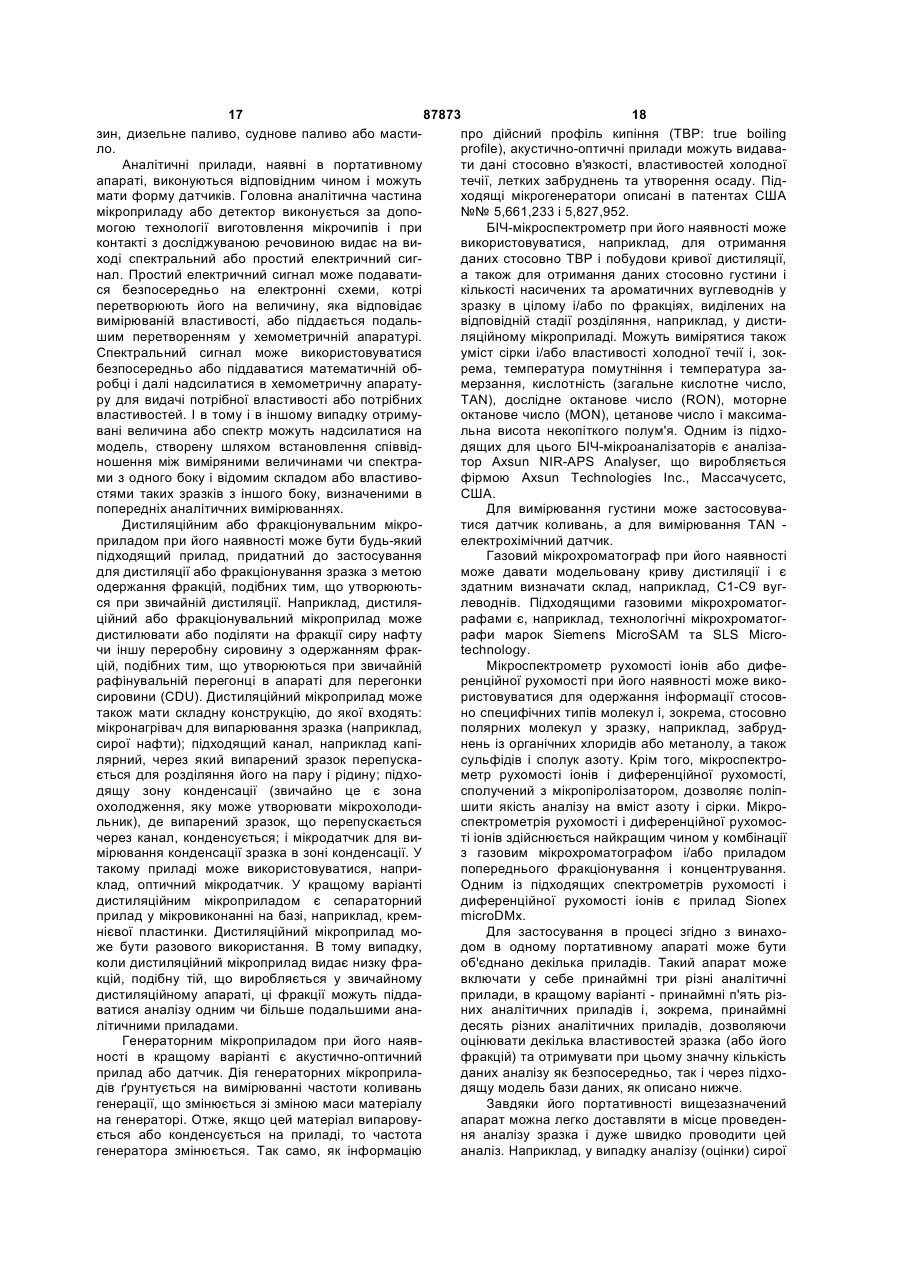 17 87873 18

зин, дизельне паливо, суднове паливо або мастило.

Аналітичні прилади, наявні в портативному апараті, виконуються відповідним чином і можуть мати форму датчиків. Головна аналітична частина мікроприладу або детектор виконується за допомогою технології виготовлення мікрочипів і при контакті з досліджуваною речовиною видає на виході спектральний або простий електричний сигнал. Простий електричний сигнал може подаватися безпосередньо на електронні схеми, котрі перетворюють його на величину, яка відповідає вимірюваній властивості, або піддається подальшим перетворенням у хемометричній апаратурі. Спектральний сигнал може використовуватися безпосередньо або піддаватися математичній обробці і далі надсилатися в хемометричну апаратуру для видачі потрібної властивості або потрібних властивостей. І в тому і в іншому випадку отримувані величина або спектр можуть надсилатися на модель, створену шляхом встановлення співвідношення між виміряними величинами чи спектрами з одного боку і відомим складом або властивостями таких зразків з іншого боку, визначеними в попередніх аналітичних вимірюваннях.

Дистиляційним або фракціонувальним мікроприладом при його наявності може бути будь-який підходящий прилад, придатний до застосування для дистиляції або фракціонування зразка з метою одержання фракцій, подібних тим, що утворюються при звичайній дистиляції. Наприклад, дистиляційний або фракціонувальний мікроприлад може дистилювати або поділяти на фракції сиру нафту чи іншу переробну сировину з одержанням фракцій, подібних тим, що утворюються при звичайній рафінувальній перегонці в апараті для перегонки сировини (CDU). Дистиляційний мікроприлад може також мати складну конструкцію, до якої входять: мікронагрівач для випарювання зразка (наприклад, сирої нафти); підходящий канал, наприклад капілярний, через який випарений зразок перепускається для розділяння його на пару і рідину; підходящу зону конденсації (звичайно це є зона охолодження, яку може утворювати мікрохолодильник), де випарений зразок, що перепускається через канал, конденсується; і мікродатчик для вимірювання конденсації зразка в зоні конденсації. У такому приладі може використовуватися, наприклад, оптичний мікродатчик. У кращому варіанті дистиляційним мікроприладом є сепараторний прилад у мікровиконанні на базі, наприклад, кремнієвої пластинки. Дистиляційний мікроприлад може бути разового використання. В тому випадку, коли дистиляційний мікроприлад видає низку фракцій, подібну тій, що виробляється у звичайному дистиляційному апараті, ці фракції можуть піддаватися аналізу одним чи більше подальшими аналітичними приладами.

Генераторним мікроприладом при його наявності в кращому варіанті є акустично-оптичний прилад або датчик. Дія генераторних мікроприладів ґрунтується на вимірюванні частоти коливань генерації, що змінюється зі зміною маси матеріалу на генераторі. Отже, якщо цей матеріал випаровується або конденсується на приладі, то частота генератора змінюється. Так само, як інформацію про дійсний профіль кипіння (TBP: true boiling profile), акустично-оптичні прилади можуть видавати дані стосовно в'язкості, властивостей холодної течії, летких забруднень та утворення осаду. Підходящі мікрогенератори описані в патентах США №№ 5,661,233 і 5,827,952.

БІЧ-мікроспектрометр при його наявності може використовуватися, наприклад, для отримання даних стосовно TBP і побудови кривої дистиляції, а також для отримання даних стосовно густини і кількості насичених та ароматичних вуглеводнів у зразку в цілому і/або по фракціях, виділених на відповідній стадії розділяння, наприклад, у дистиляційному мікроприладі. Можуть вимірятися також уміст сірки і/або властивості холодної течії і, зокрема, температура помутніння і температура замерзання, кислотність (загальне кислотне число, TAN), дослідне октанове число (RON), моторне октанове число (MON), цетанове число і максимальна висота некопіткого полум'я. Одним із підходящих для цього БІЧ-мікроаналізаторів є аналізатор Axsun NIR-APS Analyser, що виробляється фірмою Axsun Technologies Inc., Массачусетс, США.

Для вимірювання густини може застосовуватися датчик коливань, а для вимірювання TAN - електрохімічний датчик.

Газовий мікрохроматограф при його наявності може давати модельовану криву дистиляції і є здатним визначати склад, наприклад, C1-C9 вуглеводнів. Підходящими газовими мікрохроматографами є, наприклад, технологічні мікрохроматографи марок Siemens MicroSAM та SLS Microtechnology.

Мікроспектрометр рухомості іонів або диференційної рухомості при його наявності може використовуватися для одержання інформації стосовно специфічних типів молекул і, зокрема, стосовно полярних молекул у зразку, наприклад, забруднень із органічних хлоридів або метанолу, а також сульфідів і сполук азоту. Крім того, мікроспектрометр рухомості іонів і диференційної рухомості, сполучений з мікропіролізатором, дозволяє поліпшити якість аналізу на вміст азоту і сірки. Мікроспектрометрія рухомості і диференційної рухомості іонів здійснюється найкращим чином у комбінації з газовим мікрохроматографом і/або приладом попереднього фракціонування і концентрування. Одним із підходящих спектрометрів рухомості і диференційної рухомості іонів є прилад Sionex microDMx.

Для застосування в процесі згідно з винаходом в одному портативному апараті може бути об'єднано декілька приладів. Такий апарат може включати у себе принаймні три різні аналітичні прилади, в кращому варіанті - принаймні п'ять різних аналітичних приладів і, зокрема, принаймні десять різних аналітичних приладів, дозволяючи оцінювати декілька властивостей зразка (або його фракцій) та отримувати при цьому значну кількість даних аналізу як безпосередньо, так і через підходящу модель бази даних, як описано нижче.

Завдяки його портативності вищезазначений апарат можна легко доставляти в місце проведення аналізу зразка і дуже швидко проводити цей аналіз. Наприклад, у випадку аналізу (оцінки) сирої